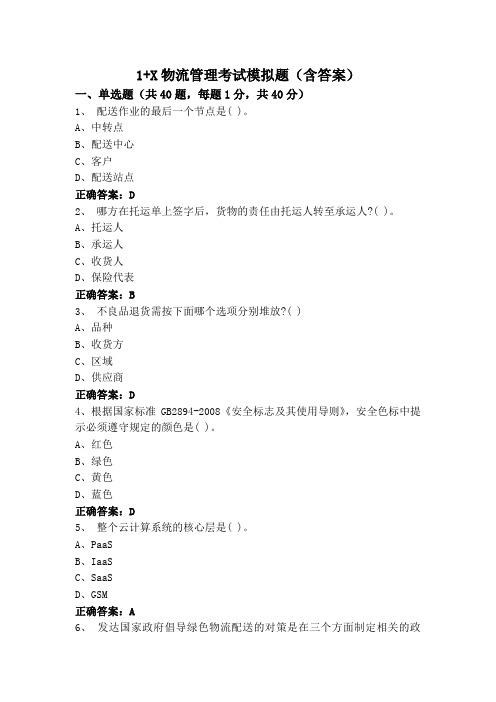 1+X 物流管理考试模拟题（含答案）

一、单选题（共 40 题，每题 1 分，共 40 分）

1、 配送作业的最后一个节点是( )。

A、中转点

B、配送中心

C、客户

D、配送站点

正确答案：D

2、 哪方在托运单上签字后，货物的责任由托运人转至承运人?( )。

A、托运人

B、承运人

C、收货人

D、保险代表

正确答案：B

3、 不良品退货需按下面哪个选项分别堆放?( )

A、品种

B、收货方

C、区域

D、供应商

正确答案：D

4、根据国家标准 GB2894-2008《安全标志及其使用导则》，安全色标中提示必须遵守规定的颜色是( )。

A、红色

B、绿色

C、黄色

D、蓝色

正确答案：D

5、 整个云计算系统的核心层是( )。

A、PaaS

B、IaaS

C、SaaS

D、GSM

正确答案：A

6、 发达国家政府倡导绿色物流配送的对策是在三个方面制定相关的政